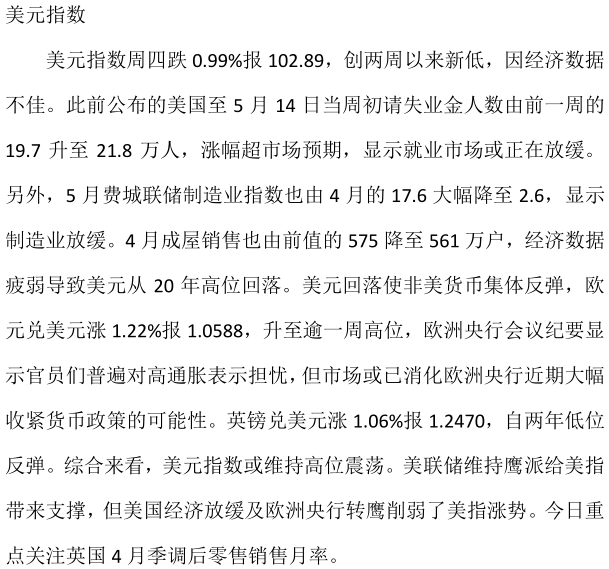 美元指数

美元指数周四跌 0.99%报 102.89，创两周以来新低，因经济数据不佳。此前公布的美国至 5 月 14 日当周初请失业金人数由前一周的 19.7 升至 21.8 万人，涨幅超市场预期，显示就业市场或正在放缓。另外，5 月费城联储制造业指数也由 4 月的 17.6 大幅降至 2.6，显示制造业放缓。4 月成屋销售也由前值的 575 降至 561 万户，经济数据疲弱导致美元从 20 年高位回落。美元回落使非美货币集体反弹，欧元兑美元涨 1.22%报 1.0588，升至逾一周高位，欧洲央行会议纪要显示官员们普遍对高通胀表示担忧，但市场或已消化欧洲央行近期大幅收紧货币政策的可能性。英镑兑美元涨 1.06%报 1.2470，自两年低位反弹。综合来看，美元指数或维持高位震荡。美联储维持鹰派给美指带来支撑，但美国经济放缓及欧洲央行转鹰削弱了美指涨势。今日重点关注英国 4 月季调后零售销售月率。